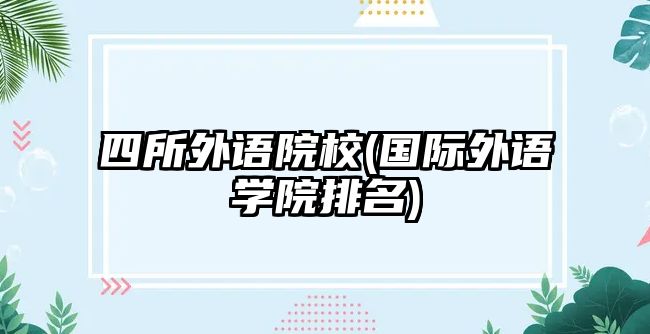 四所外语院校(国际外语学院排名)